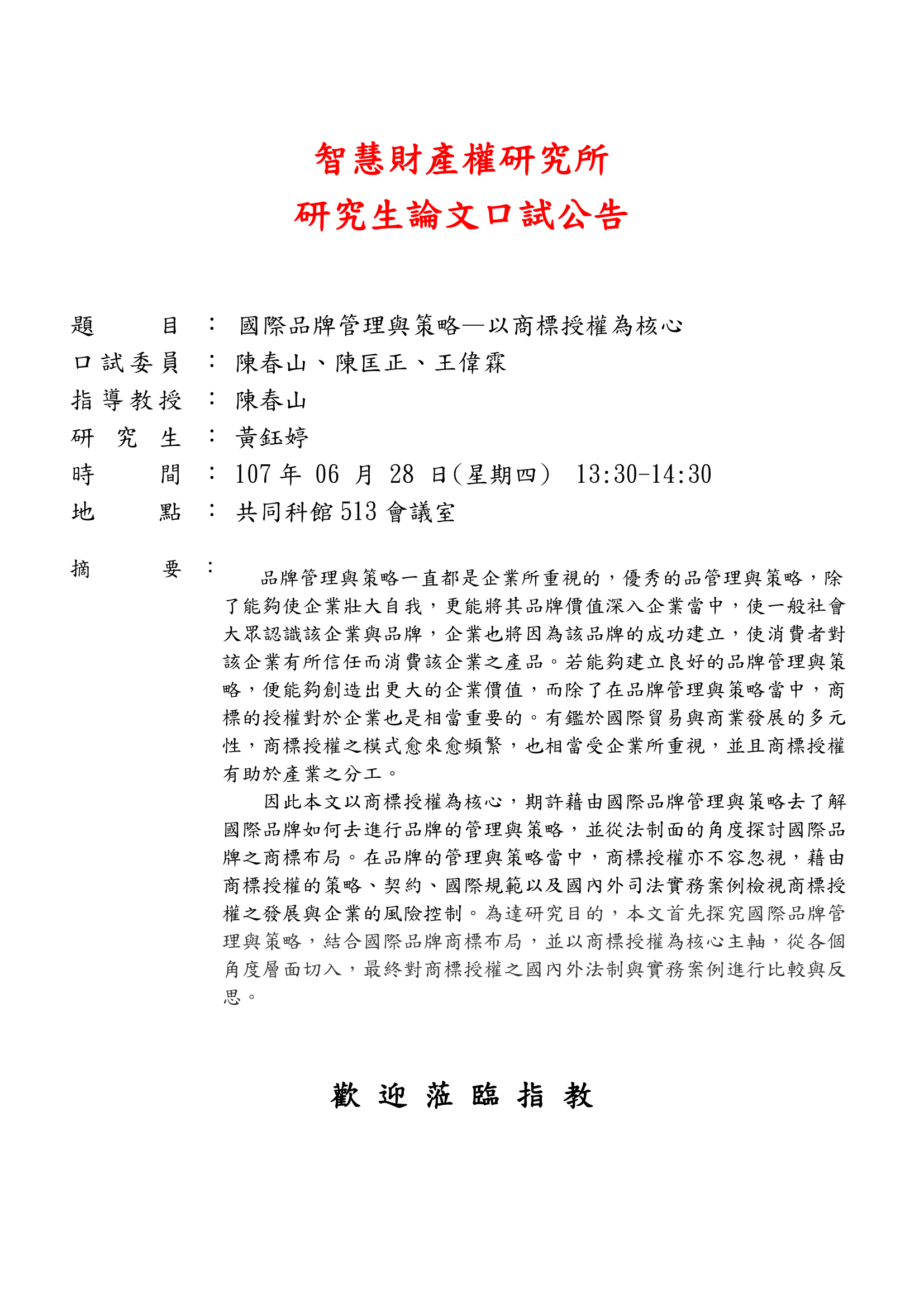 智慧財產權研究所
研究生論文口試公告

題　　目：國際品牌管理與策略—以商標授權為核心
口試委員：陳春山、陳匡正、王偉霖
指導教授：陳春山
研 究 生：黃鈺婷
時　　間：107 年 06 月 28 日(星期四) 13:30-14:30
地　　點：共同科館 513 會議室

摘　　要：

品牌管理與策略一直都是企業所重視的，優秀的品管理與策略，除了能夠使企業壯大自我，更能將其品牌價值深入企業當中，使一般社會大眾認識該企業與品牌，企業也將因為該品牌的成功建立，使消費者對該企業有所信任而消費該企業之產品。若能夠建立良好的品牌管理與策略，便能夠創造出更大的企業價值，而除了在品牌管理與策略當中，商標的授權對於企業也是相當重要的。有鑑於國際貿易與商業發展的多元性，商標授權之模式愈來愈頻繁，也相當受企業所重視，並且商標授權有助於產業之分工。

因此本文以商標授權為核心，期許藉由國際品牌管理與策略去了解國際品牌如何去進行品牌的管理與策略，並從法制面的角度探討國際品牌之商標布局。在品牌的管理與策略當中，商標授權亦不容忽視，藉由商標授權的策略、契約、國際規範以及國內外司法實務案例檢視商標授權之發展與企業的風險控制。為達研究目的，本文首先探究國際品牌管理與策略，結合國際品牌商標布局，並以商標授權為核心主軸，從各個角度層面切入，最終對商標授權之國內外法制與實務案例進行比較與反思。

歡 迎 蒞 臨 指 教